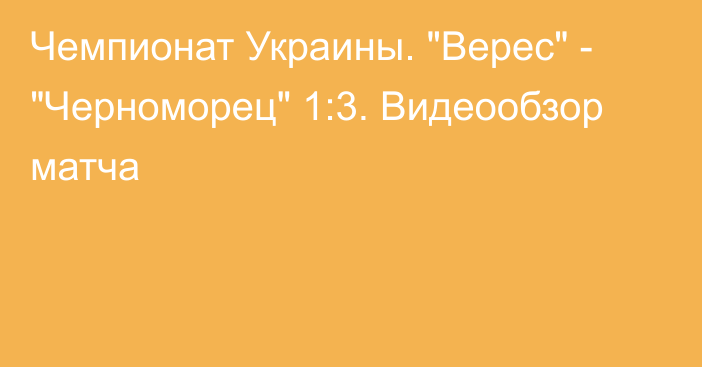 Чемпионат Украины. "Верес" - "Черноморец" 1:3. Видеообзор матча